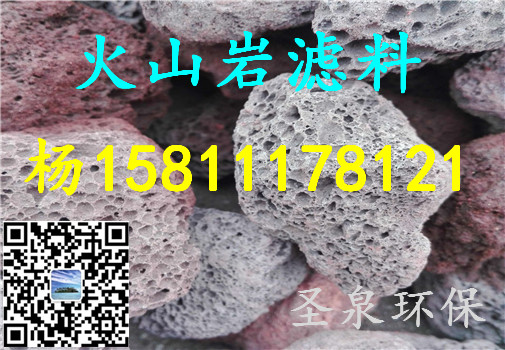 火山岩滤料

杨15811178121

圣泉环保